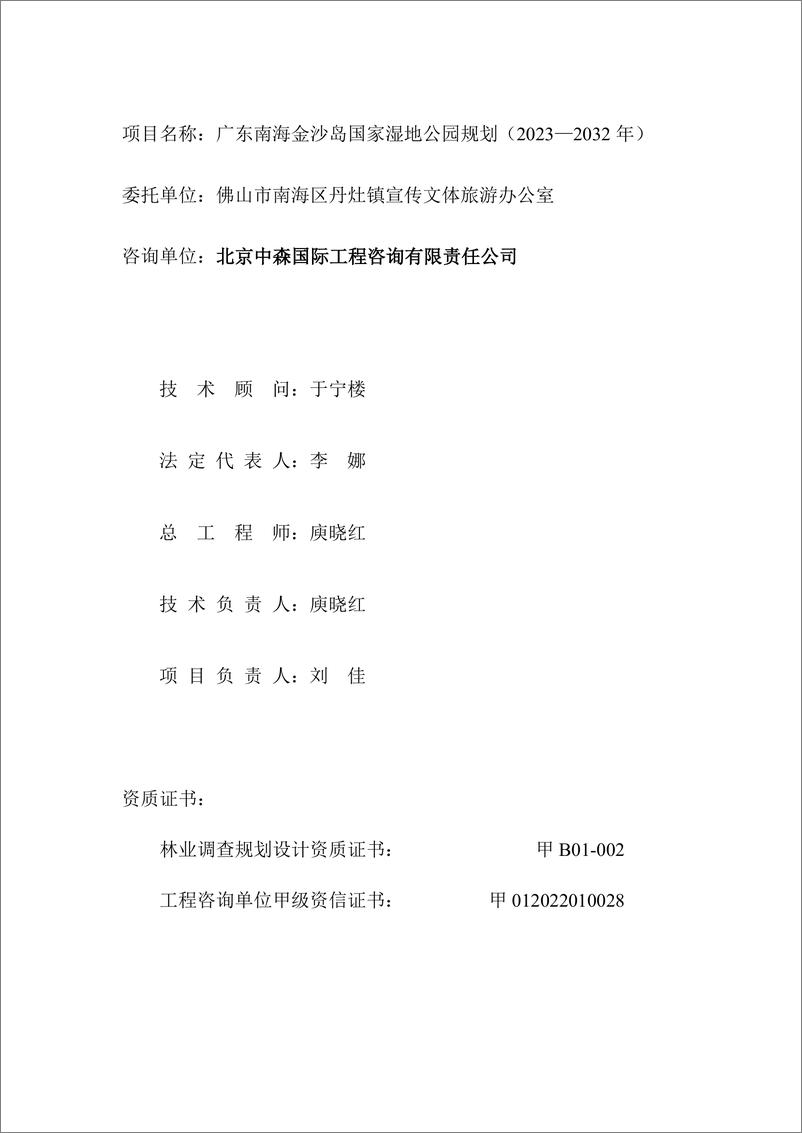 项目名称：广东南海金沙岛国家湿地公园规划（2023—2032 年）

委托单位：佛山市南海区丹灶镇宣传文体旅游办公室

咨询单位：北京中森国际工程咨询有限责任公司

技 术 顾 问：于宁楼

法 定 代 表 人：李 娜

总 工 程 师：庾晓红

技 术 负 责 人：庾晓红

项 目 负 责 人：刘 佳

资质证书：

林业调查规划设计资质证书： 甲 B01-002

工程咨询单位甲级资信证书： 甲 012022010028